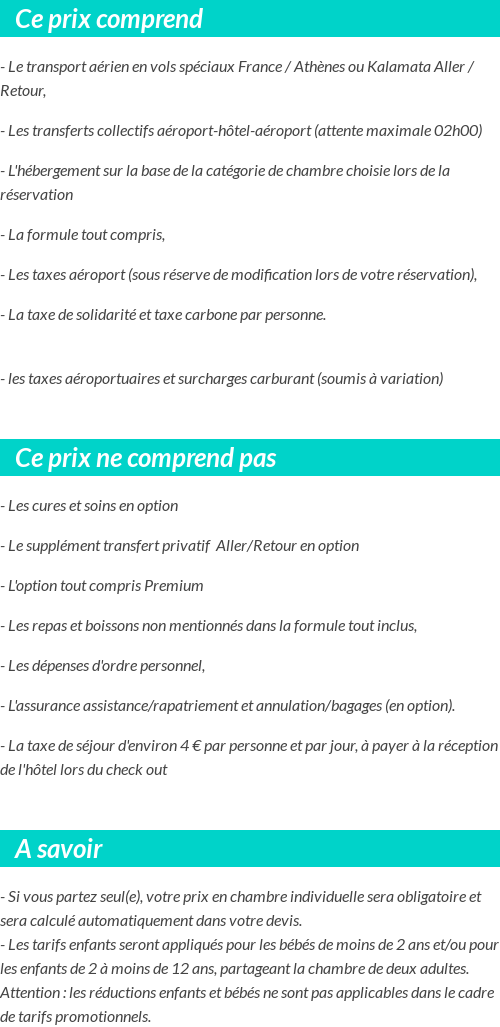 Ce prix comprend

- Le transport aérien en vols spéciaux France / Athènes ou Kalamata Aller / Retour,

- Les transferts collectifs aéroport-hôtel-aéroport (attente maximale 02h00)

- L'hébergement sur la base de la catégorie de chambre choisie lors de la réservation

- La formule tout compris,

- Les taxes aéroport (sous réserve de modification lors de votre réservation),

- La taxe de solidarité et taxe carbone par personne.

- les taxes aéroportuaires et surcharges carburant (soumis à variation)

Ce prix ne comprend pas

- Les cures et soins en option

- Le supplément transfert privatif Aller/Retour en option

- L'option tout compris Premium

- Les repas et boissons non mentionnés dans la formule tout inclus,

- Les dépenses d'ordre personnel,

- L'assurance assistance/rapatriement et annulation/bagages (en option).

- La taxe de séjour d'environ 4 € par personne et par jour, à payer à la réception de l'hôtel lors du check out

A savoir

- Si vous partez seul(e), votre prix en chambre individuelle sera obligatoire et sera calculé automatiquement dans votre devis.
- Les tarifs enfants seront appliqués pour les bébés de moins de 2 ans et/ou pour les enfants de 2 à moins de 12 ans, partageant la chambre de deux adultes. Attention : les réductions enfants et bébés ne sont pas applicables dans le cadre de tarifs promotionnels.